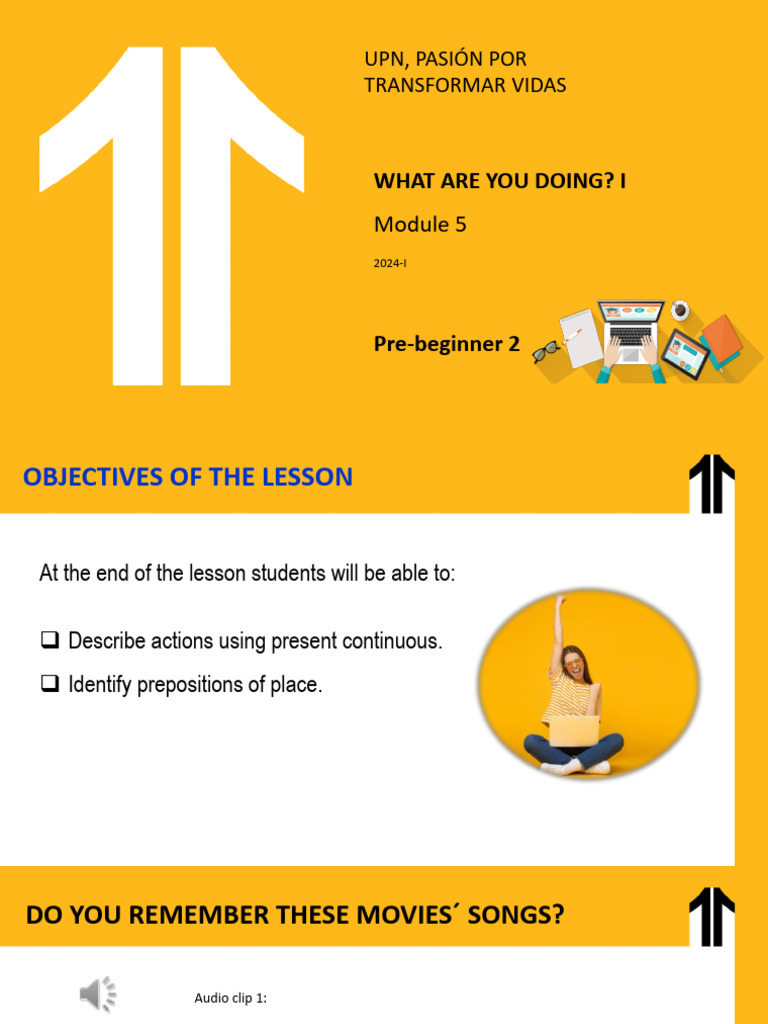 UPN, PASIÓN POR TRANSFORMAR VIDAS

WHAT ARE YOU DOING? I

Module 5

2024-I

Pre-beginner 2

OBJECTIVES OF THE LESSON

At the end of the lesson students will be able to:

❑ Describe actions using present continuous.

❑ Identify prepositions of place.

DO YOU REMEMBER THESE MOVIES´ SONGS?

Audio clip 1: